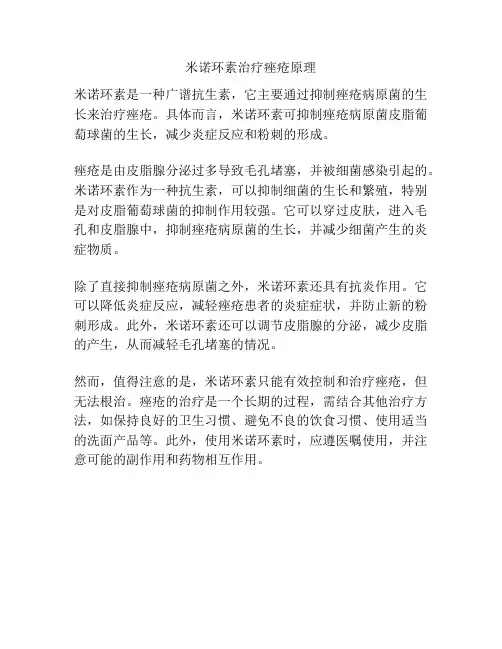 米诺环素治疗痤疮原理

米诺环素是一种广谱抗生素，它主要通过抑制痤疮病原菌的生长来治疗痤疮。具体而言，米诺环素可抑制痤疮病原菌皮脂葡萄球菌的生长，减少炎症反应和粉刺的形成。

痤疮是由皮脂腺分泌过多导致毛孔堵塞，并被细菌感染引起的。米诺环素作为一种抗生素，可以抑制细菌的生长和繁殖，特别是对皮脂葡萄球菌的抑制作用较强。它可以穿过皮肤，进入毛孔和皮脂腺中，抑制痤疮病原菌的生长，并减少细菌产生的炎症物质。

除了直接抑制痤疮病原菌之外，米诺环素还具有抗炎作用。它可以降低炎症反应，减轻痤疮患者的炎症症状，并防止新的粉刺形成。此外，米诺环素还可以调节皮脂腺的分泌，减少皮脂的产生，从而减轻毛孔堵塞的情况。

然而，值得注意的是，米诺环素只能有效控制和治疗痤疮，但无法根治。痤疮的治疗是一个长期的过程，需结合其他治疗方法，如保持良好的卫生习惯、避免不良的饮食习惯、使用适当的洗面产品等。此外，使用米诺环素时，应遵医嘱使用，并注意可能的副作用和药物相互作用。